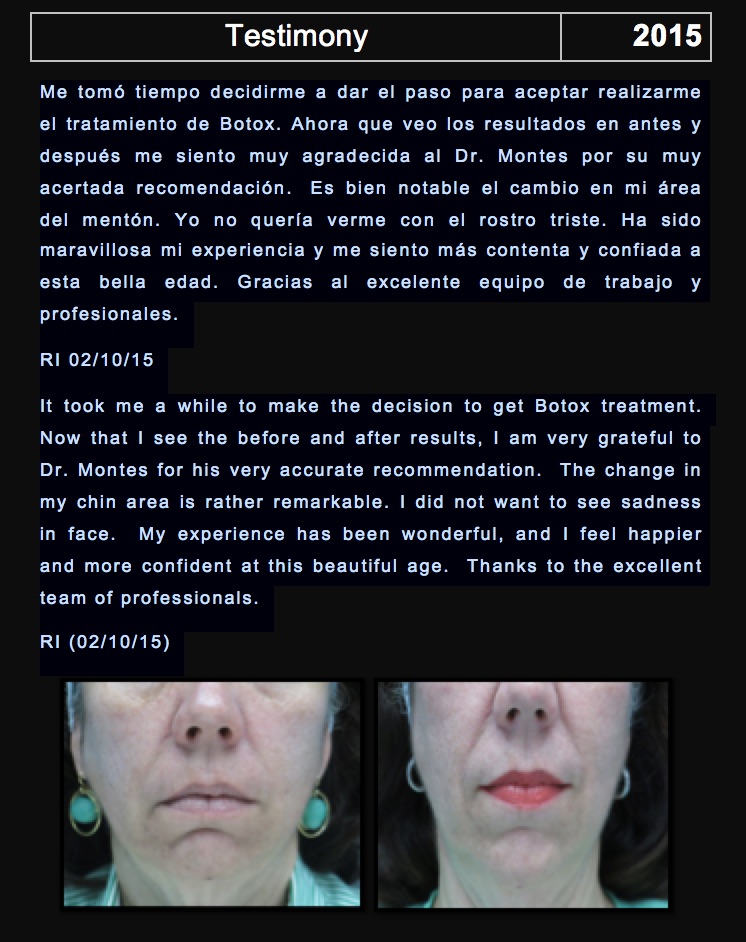 | Testimony | 2015 |
|---|---|

Me tomó tiempo decidirme a dar el paso para aceptar realizarme el tratamiento de Botox. Ahora que veo los resultados en antes y después me siento muy agradecida al Dr. Montes por su muy acertada recomendación. Es bien notable el cambio en mi área del mentón. Yo no quería verme con el rostro triste. Ha sido maravillosa mi experiencia y me siento más contenta y confiada a esta bella edad. Gracias al excelente equipo de trabajo y profesionales.

RI 02/10/15

It took me a while to make the decision to get Botox treatment. Now that I see the before and after results, I am very grateful to Dr. Montes for his very accurate recommendation. The change in my chin area is rather remarkable. I did not want to see sadness in face. My experience has been wonderful, and I feel happier and more confident at this beautiful age. Thanks to the excellent team of professionals.

RI (02/10/15)